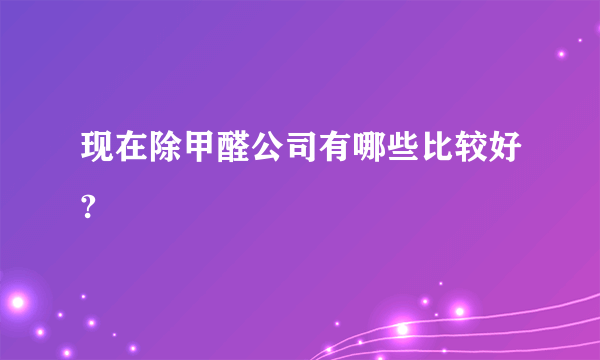 现在除甲醛公司有哪些比较好?